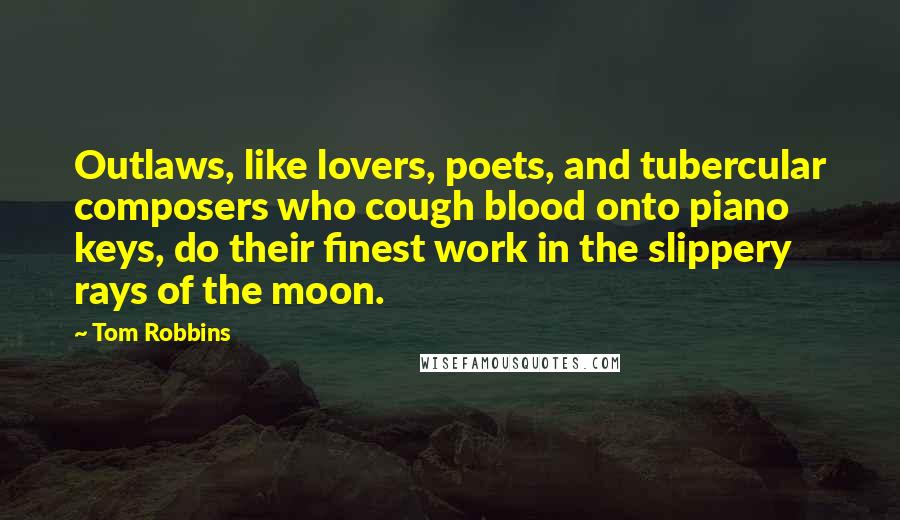 Outlaws, like lovers, poets, and tubercular composers who cough blood onto piano keys, do their finest work in the slippery rays of the moon.

~ Tom Robbins

WISEFAMOUSQUOTES.COM